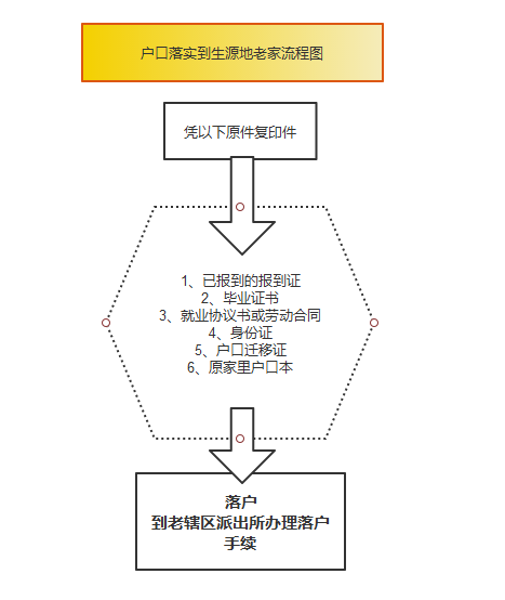 户口落实到生源地老家流程图

凭以下原件复印件

1、已报到的报到证
2、毕业证书
3、就业协议书或劳动合同
4、身份证
5、户口迁移证
6、原家里户口本

落户
到老辖区派出所办理落户手续